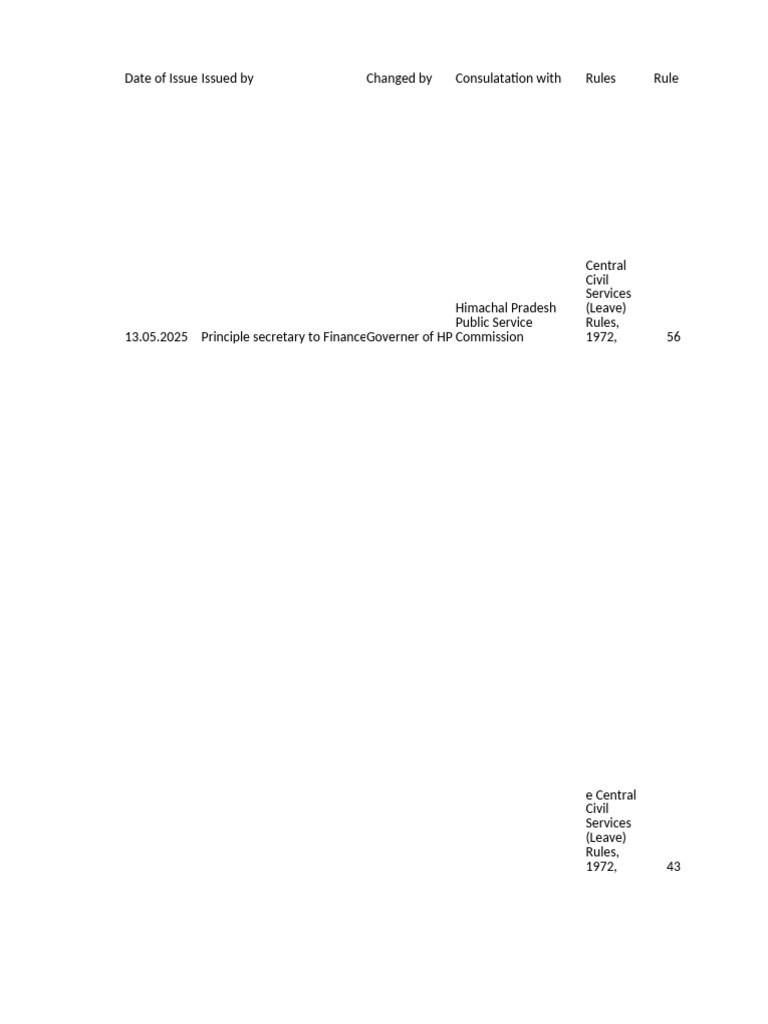 | Date of Issue | Issued by | Changed by | Consulatation with | Rules | Rule |
|---|---|---|---|---|---|
| 13.05.2025 | Principle secretary to Finance | Governer of HP | Himachal Pradesh Public Service Commission | Central Civil Services (Leave) Rules, 1972, | 56 |
| | | | | e Central Civil Services (Leave) Rules, 1972, | 43 |